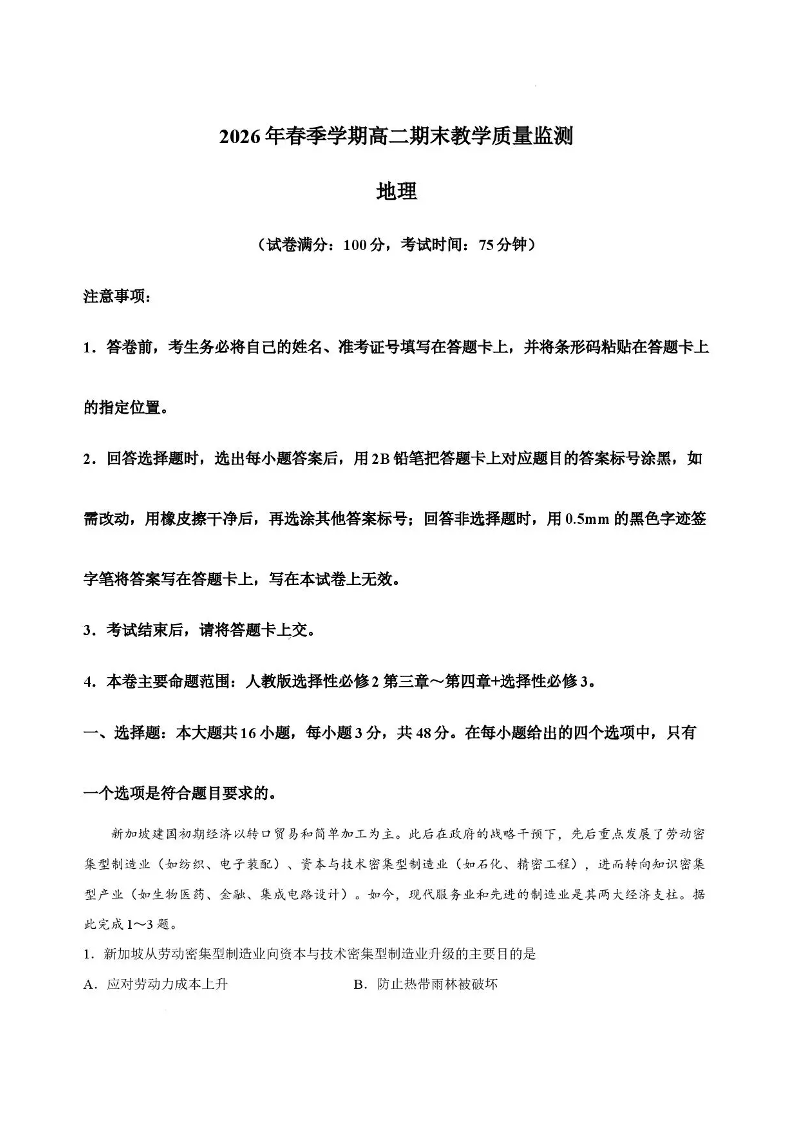 2026年春季学期高二期末教学质量监测

地理

（试卷满分：100分，考试时间：75分钟）

注意事项：

1．答卷前，考生务必将自己的姓名、准考证号填写在答题卡上，并将条形码粘贴在答题卡上的指定位置。

2．回答选择题时，选出每小题答案后，用2B铅笔把答题卡上对应题目的答案标号涂黑，如需改动，用橡皮擦干净后，再选涂其他答案标号；回答非选择题时，用0.5mm的黑色字迹签字笔将答案写在答题卡上，写在本试卷上无效。

3．考试结束后，请将答题卡上交。

4．本卷主要命题范围：人教版选择性必修2第三章～第四章+选择性必修3。

一、选择题：本大题共16小题，每小题3分，共48分。在每小题给出的四个选项中，只有一个选项是符合题目要求的。

新加坡建国初期经济以转口贸易和简单加工为主。此后在政府的战略干预下，先后重点发展了劳动密集型制造业（如纺织、电子装配）、资本与技术密集型制造业（如石化、精密工程），进而转向知识密集型产业（如生物医药、金融、集成电路设计）。如今，现代服务业和先进的制造业是其两大经济支柱。据此完成1～3题。

1．新加坡从劳动密集型制造业向资本与技术密集型制造业升级的主要目的是

A．应对劳动力成本上升

B．防止热带雨林被破坏